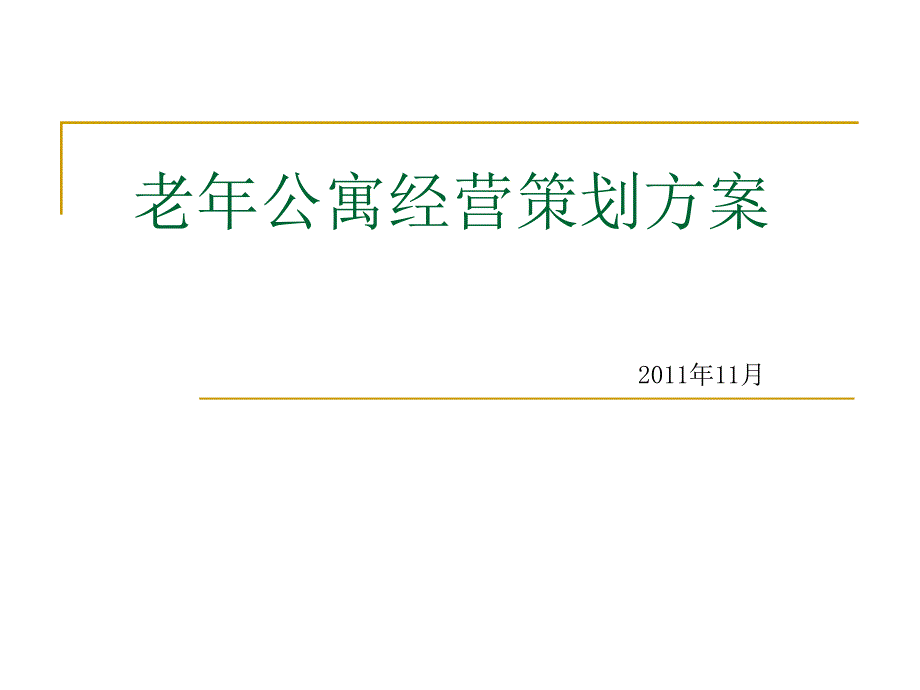 老年公寓经营策划方案

2011年11月